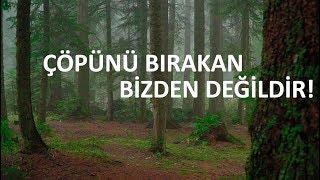 ÇÖPÜNÜ BIRAKAN BİZDEN DEĞİLDİR!